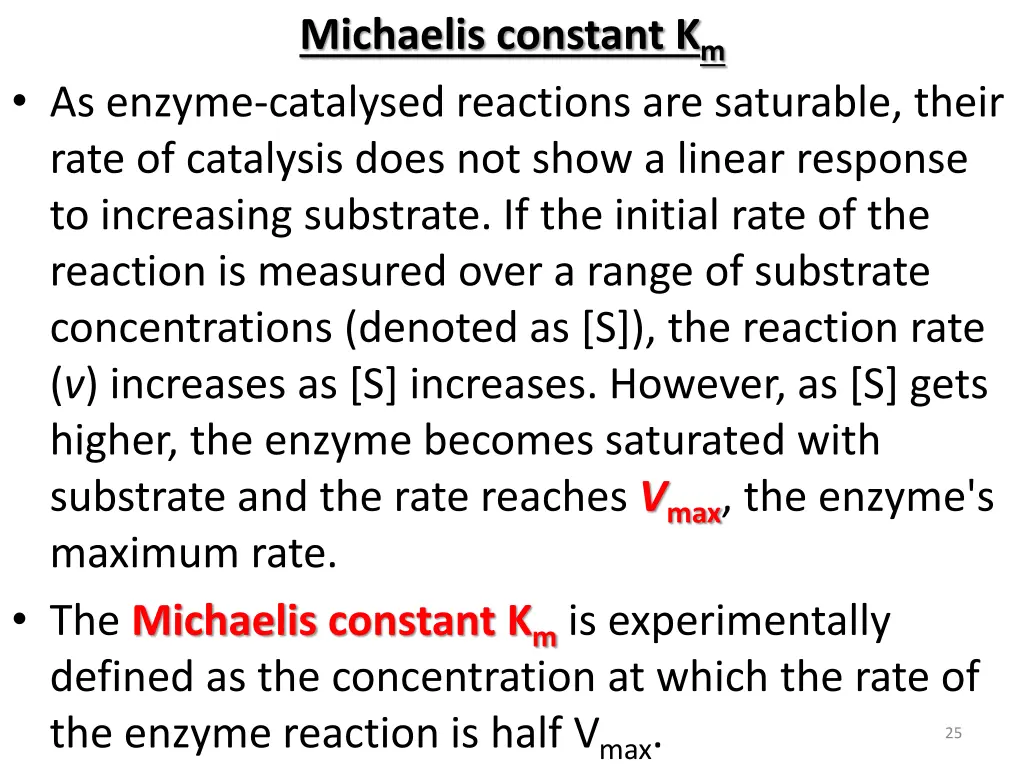 Michaelis constant $K_m$

• As enzyme-catalysed reactions are saturable, their rate of catalysis does not show a linear response to increasing substrate. If the initial rate of the reaction is measured over a range of substrate concentrations (denoted as [S]), the reaction rate ($v$) increases as [S] increases. However, as [S] gets higher, the enzyme becomes saturated with substrate and the rate reaches $V_{max}$, the enzyme's maximum rate.

• The Michaelis constant $K_m$ is experimentally defined as the concentration at which the rate of the enzyme reaction is half $V_{max}$.

25